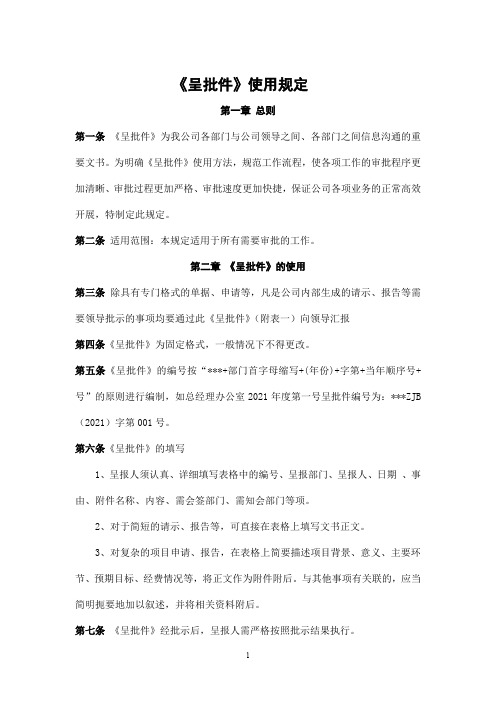 《呈批件》使用规定

第一章 总则

第一条 《呈批件》为我公司各部门与公司领导之间、各部门之间信息沟通的重要文书。为明确《呈批件》使用方法，规范工作流程，使各项工作的审批程序更加清晰、审批过程更加严格、审批速度更加快捷，保证公司各项业务的正常高效开展，特制定此规定。

第二条 适用范围：本规定适用于所有需要审批的工作。

第二章 《呈批件》的使用

第三条 除具有专门格式的单据、申请等，凡是公司内部生成的请示、报告等需要领导批示的事项均要通过此《呈批件》（附表一）向领导汇报

第四条《呈批件》为固定格式，一般情况下不得更改。

第五条《呈批件》的编号按“***+部门首字母缩写+(年份)+字第+当年顺序号+号”的原则进行编制，如总经理办公室 2021 年度第一号呈批件编号为：***ZJB（2021）字第 001 号。

第六条《呈批件》的填写

1、呈报人须认真、详细填写表格中的编号、呈报部门、呈报人、日期 、事由、附件名称、内容、需会签部门、需知会部门等项。

2、对于简短的请示、报告等，可直接在表格上填写文书正文。

3、对复杂的项目申请、报告，在表格上简要描述项目背景、意义、主要环节、预期目标、经费情况等，将正文作为附件附后。与其他事项有关联的，应当简明扼要地加以叙述，并将相关资料附后。

第七条 《呈批件》经批示后，呈报人需严格按照批示结果执行。

1